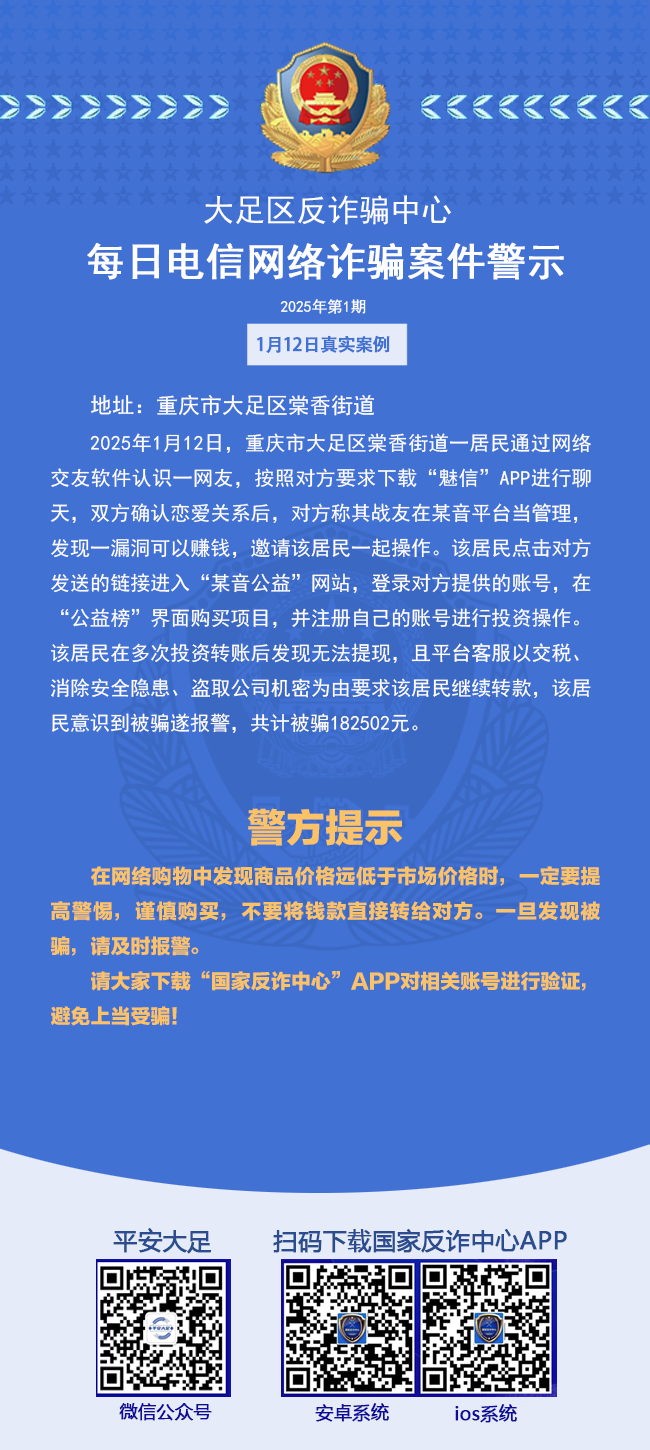 大足区反诈骗中心
每日电信网络诈骗案件警示
2025年第1期
1月12日真实案例

地址：重庆市大足区棠香街道

2025年1月12日，重庆市大足区棠香街道一居民通过网络交友软件认识一网友，按照对方要求下载“魅信”APP进行聊天，双方确认恋爱关系后，对方称其战友在某音平台当管理，发现一漏洞可以赚钱，邀请该居民一起操作。该居民点击对方发送的链接进入“某音公益”网站，登录对方提供的账号，在“公益榜”界面购买项目，并注册自己的账号进行投资操作。该居民在多次投资转账后发现无法提现，且平台客服以交税、消除安全隐患、盗取公司机密为由要求该居民继续转款，该居民意识到被骗遂报警，共计被骗182502元。

警方提示

在网络购物中发现商品价格远低于市场价格时，一定要提高警惕，谨慎购买，不要将钱款直接转给对方。一旦发现被骗，请及时报警。

请大家下载“国家反诈中心”APP对相关账号进行验证，避免上当受骗！

平安大足
微信公众号

扫码下载国家反诈中心APP
安卓系统
ios系统